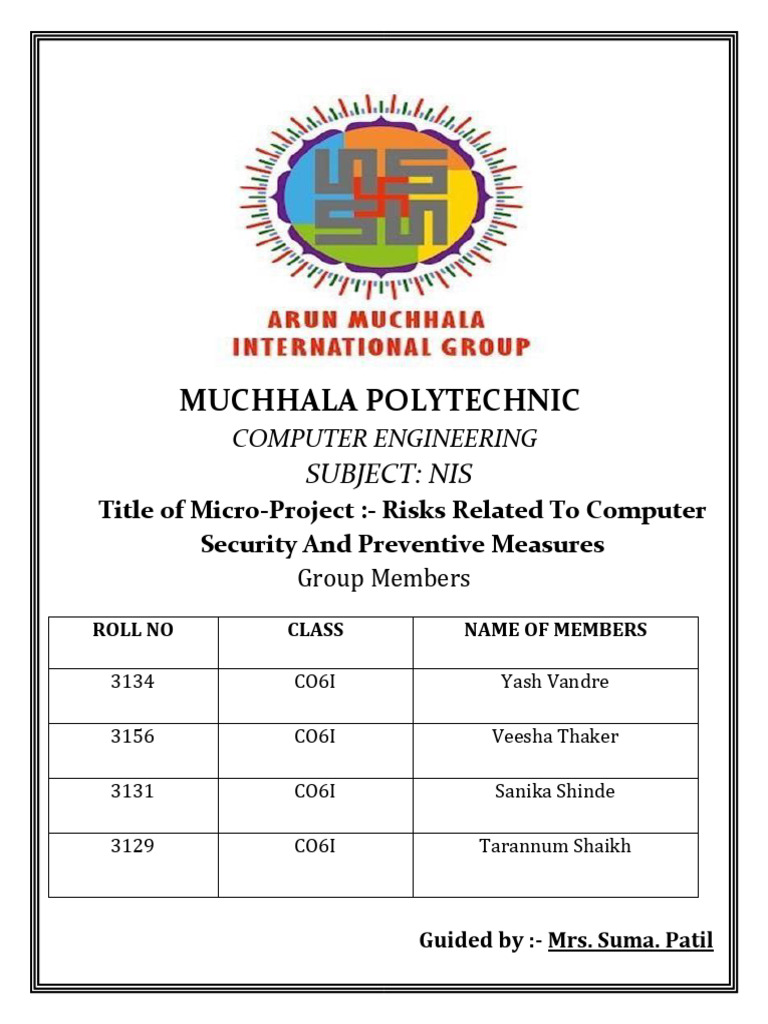 ARUN MUCHHALA INTERNATIONAL GROUP

MUCHHALA POLYTECHNIC

COMPUTER ENGINEERING

SUBJECT: NIS

Title of Micro-Project :- Risks Related To Computer Security And Preventive Measures

Group Members

| ROLL NO | CLASS | NAME OF MEMBERS |
|---|---|---|
| 3134 | CO6I | Yash Vandre |
| 3156 | CO6I | Veesha Thaker |
| 3131 | CO6I | Sanika Shinde |
| 3129 | CO6I | Tarannum Shaikh |

Guided by :- Mrs. Suma. Patil